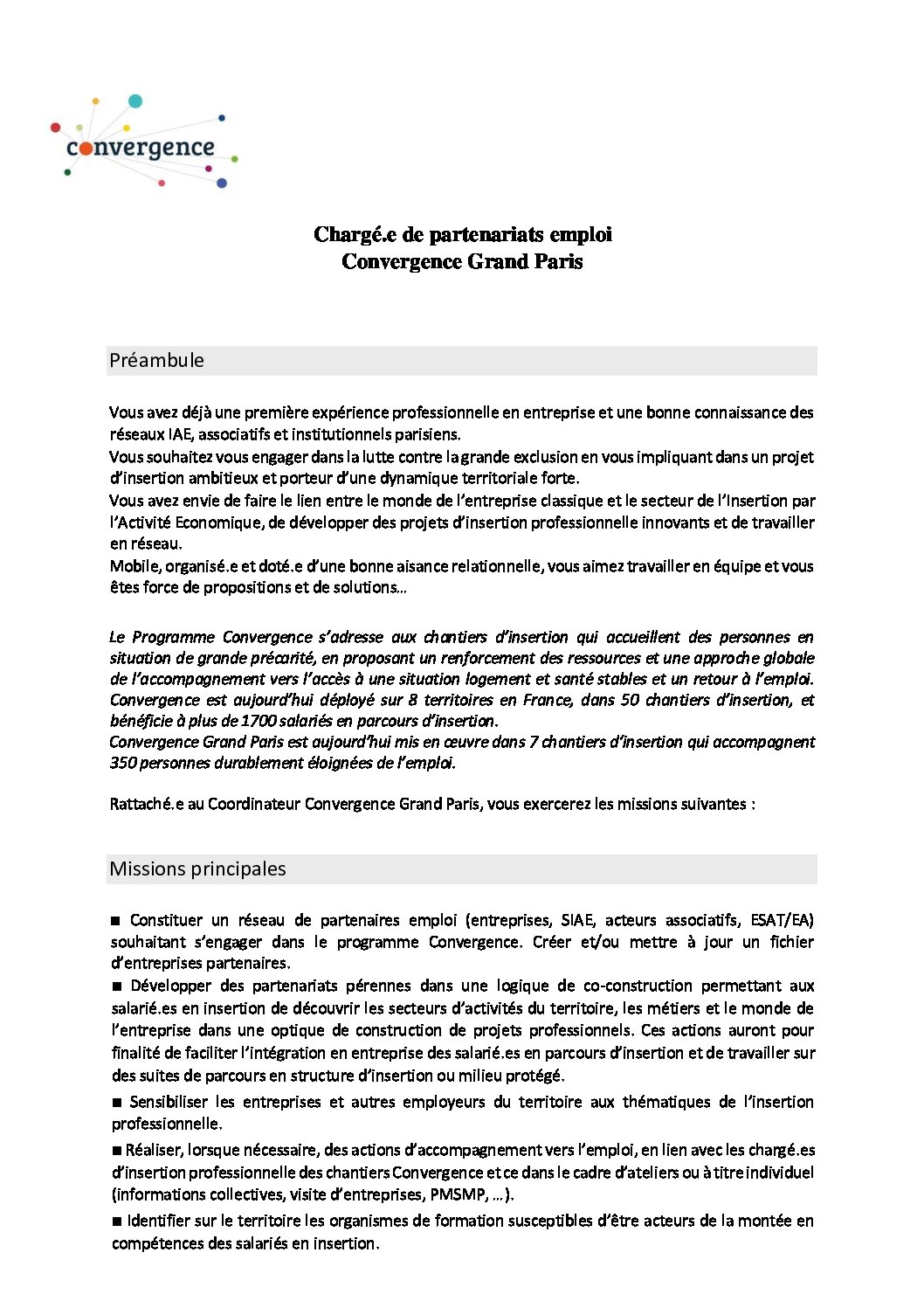 convergence

Chargé.e de partenariats emploi
Convergence Grand Paris

Préambule

Vous avez déjà une première expérience professionnelle en entreprise et une bonne connaissance des réseaux IAE, associatifs et institutionnels parisiens.
Vous souhaitez vous engager dans la lutte contre la grande exclusion en vous impliquant dans un projet d'insertion ambitieux et porteur d'une dynamique territoriale forte.
Vous avez envie de faire le lien entre le monde de l'entreprise classique et le secteur de l'Insertion par l'Activité Economique, de développer des projets d'insertion professionnelle innovants et de travailler en réseau.
Mobile, organisé.e et doté.e d'une bonne aisance relationnelle, vous aimez travailler en équipe et vous êtes force de propositions et de solutions…

Le Programme Convergence s'adresse aux chantiers d'insertion qui accueillent des personnes en situation de grande précarité, en proposant un renforcement des ressources et une approche globale de l'accompagnement vers l'accès à une situation logement et santé stables et un retour à l'emploi. Convergence est aujourd'hui déployé sur 8 territoires en France, dans 50 chantiers d'insertion, et bénéficie à plus de 1700 salariés en parcours d'insertion.
Convergence Grand Paris est aujourd'hui mis en œuvre dans 7 chantiers d'insertion qui accompagnent 350 personnes durablement éloignées de l'emploi.

Rattaché.e au Coordinateur Convergence Grand Paris, vous exercerez les missions suivantes :

Missions principales

■ Constituer un réseau de partenaires emploi (entreprises, SIAE, acteurs associatifs, ESAT/EA) souhaitant s'engager dans le programme Convergence. Créer et/ou mettre à jour un fichier d'entreprises partenaires.
■ Développer des partenariats pérennes dans une logique de co-construction permettant aux salarié.es en insertion de découvrir les secteurs d'activités du territoire, les métiers et le monde de l'entreprise dans une optique de construction de projets professionnels. Ces actions auront pour finalité de faciliter l'intégration en entreprise des salarié.es en parcours d'insertion et de travailler sur des suites de parcours en structure d'insertion ou milieu protégé.
■ Sensibiliser les entreprises et autres employeurs du territoire aux thématiques de l'insertion professionnelle.
■ Réaliser, lorsque nécessaire, des actions d'accompagnement vers l'emploi, en lien avec les chargé.es d'insertion professionnelle des chantiers Convergence et ce dans le cadre d'ateliers ou à titre individuel (informations collectives, visite d'entreprises, PMSMP, …).
■ Identifier sur le territoire les organismes de formation susceptibles d'être acteurs de la montée en compétences des salariés en insertion.